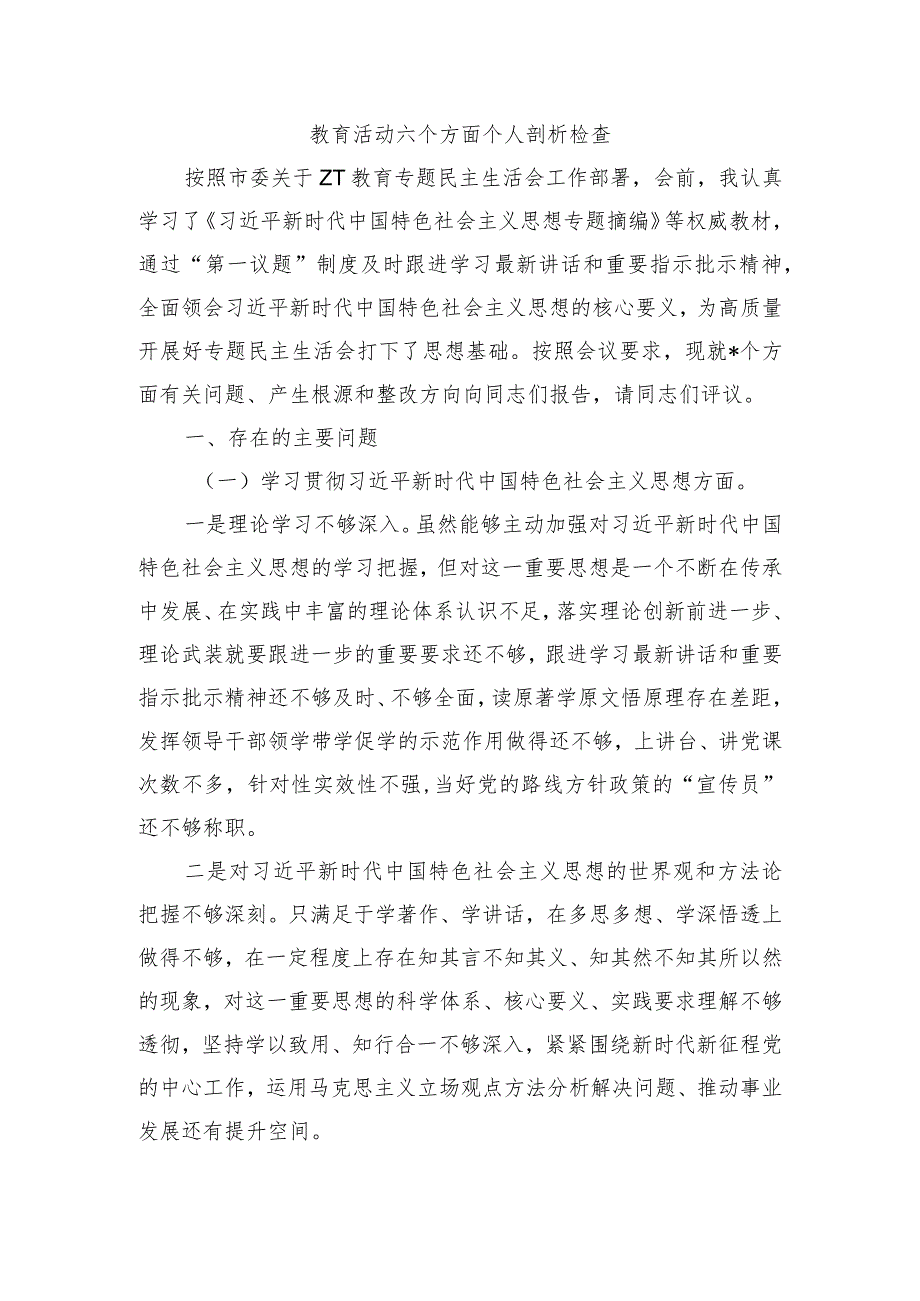 教育活动六个方面个人剖析检查

按照市委关于ZT教育专题民主生活会工作部署，会前，我认真学习了《习近平新时代中国特色社会主义思想专题摘编》等权威教材，通过“第一议题”制度及时跟进学习最新讲话和重要指示批示精神，全面领会习近平新时代中国特色社会主义思想的核心要义，为高质量开展好专题民主生活会打下了思想基础。按照会议要求，现就*个方面有关问题、产生根源和整改方向向同志们报告，请同志们评议。

一、存在的主要问题

（一）学习贯彻习近平新时代中国特色社会主义思想方面。

一是理论学习不够深入。虽然能够主动加强对习近平新时代中国特色社会主义思想的学习把握，但对这一重要思想是一个不断在传承中发展、在实践中丰富的理论体系认识不足，落实理论创新前进一步、理论武装就要跟进一步的重要要求还不够，跟进学习最新讲话和重要指示批示精神还不够及时、不够全面，读原著学原文悟原理存在差距，发挥领导干部领学带学促学的示范作用做得还不够，上讲台、讲党课次数不多，针对性实效性不强，当好党的路线方针政策的“宣传员”还不够称职。

二是对习近平新时代中国特色社会主义思想的世界观和方法论把握不够深刻。只满足于学著作、学讲话，在多思多想、学深悟透上做得不够，在一定程度上存在知其言不知其义、知其然不知其所以然的现象，对这一重要思想的科学体系、核心要义、实践要求理解不够透彻，坚持学以致用、知行合一不够深入，紧紧围绕新时代新征程党的中心工作，运用马克思主义立场观点方法分析解决问题、推动事业发展还有提升空间。